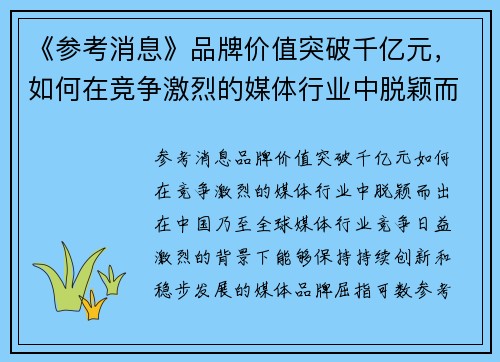 《参考消息》品牌价值突破千亿元，如何在竞争激烈的媒体行业中脱颖而

参考消息品牌价值突破千亿元如何在竞争激烈的媒体行业中脱颖而出在中国乃至全球媒体行业竞争日益激烈的背景下能够保持持续创新和稳步发展的媒体品牌屈指可数参考